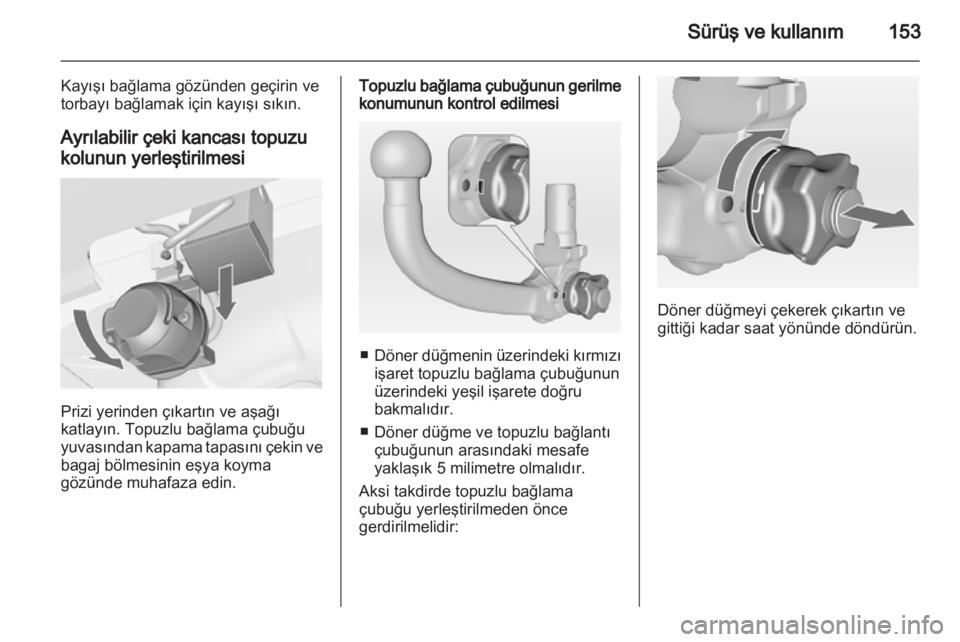 Sürüş ve kullanım 153

Kayışı bağlama gözünden geçirin ve torbayı bağlamak için kayışı sıkın.

Ayrılabilir çeki kancası topuzu kolunun yerleştirilmesi

Prizi yerinden çıkartın ve aşağı katlayın. Topuzlu bağlama çubuğu yuvasından kapama tapasını çekin ve bagaj bölmesinin eşya koyma gözünde muhafaza edin.

Topuzlu bağlama çubuğunun gerilme konumunun kontrol edilmesi

■ Döner düğmenin üzerindeki kırmızı işaret topuzlu bağlama çubuğunun üzerindeki yeşil işarete doğru bakmalıdır.

■ Döner düğme ve topuzlu bağlantı çubuğunun arasındaki mesafe yaklaşık 5 milimetre olmalıdır.

Aksi takdirde topuzlu bağlama çubuğu yerleştirilmeden önce gerdirilmelidir:

Döner düğmeyi çekerek çıkartın ve gittiği kadar saat yönünde döndürün.

carmanualsonline.info